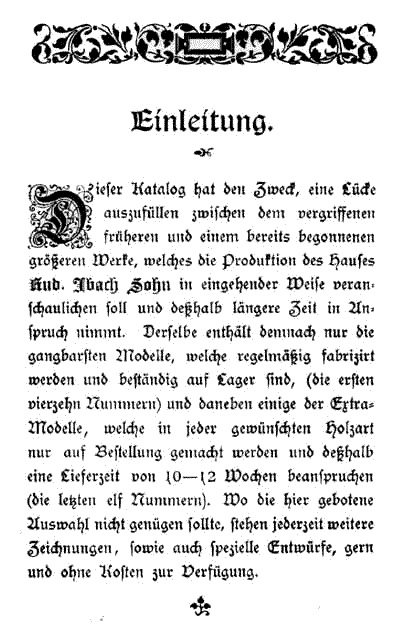 Einleitung.

Dieser Katalog hat den Zweck, eine Lücke auszufüllen zwischen dem vergriffenen früheren und einem bereits begonnenen größeren Werke, welches die Produktion des Hauses Rud. Ibach Sohn in eingehender Weise veranschaulichen soll und deßhalb längere Zeit in Anspruch nimmt. Derselbe enthält demnach nur die gangbarsten Modelle, welche regelmäßig fabrizirt werden und beständig auf Lager sind, (die ersten vierzehn Nummern) und daneben einige der Extra-Modelle, welche in jeder gewünschten Holzart nur auf Bestellung gemacht werden und deßhalb eine Lieferzeit von 10—12 Wochen beanspruchen (die letzten elf Nummern). Wo die hier gebotene Auswahl nicht genügen sollte, stehen jederzeit weitere Zeichnungen, sowie auch spezielle Entwürfe, gern und ohne Kosten zur Verfügung.